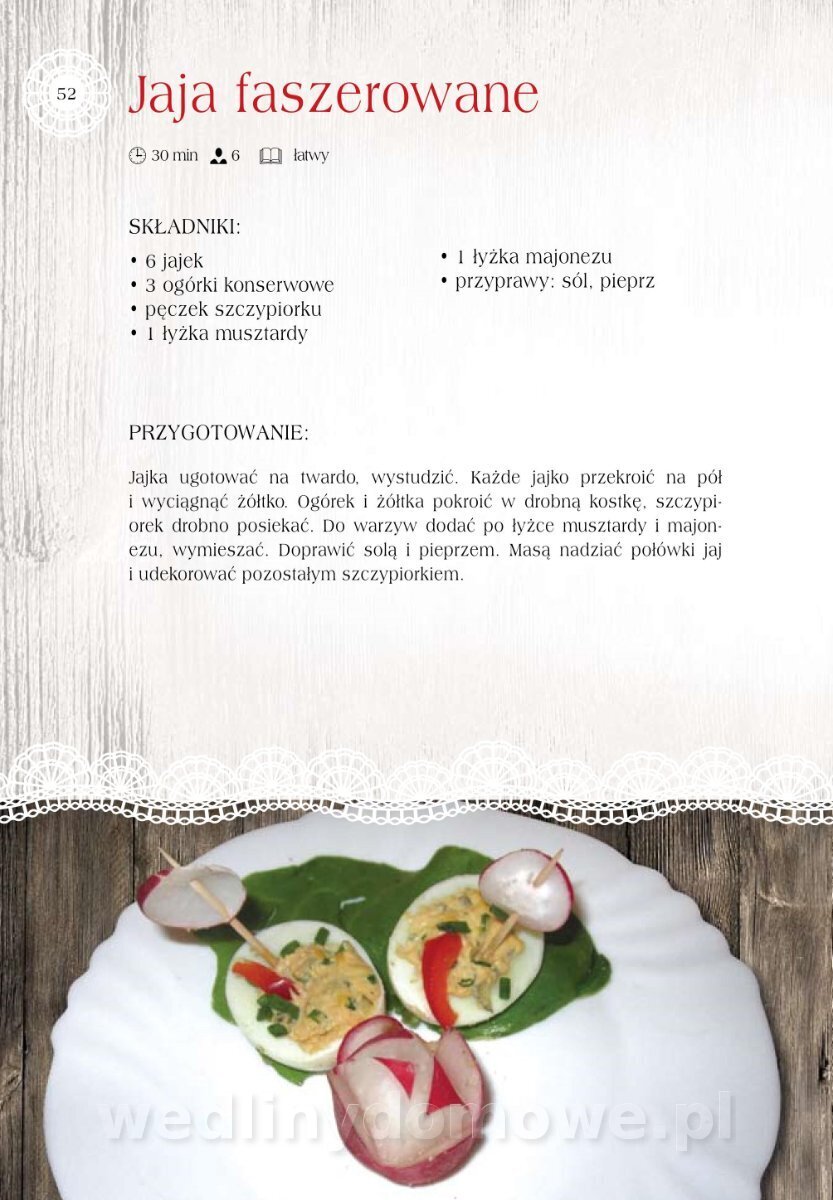 52

Jaja faszerowane

30 min 6 łatwy

SKŁADNIKI:

• 6 jajek
• 3 ogórki konserwowe
• pęczek szczypiorku
• 1 łyżka musztardy
• 1 łyżka majonezu
• przyprawy: sól, pieprz

PRZYGOTOWANIE:

Jajka ugotować na twardo, wystudzić. Każde jajko przekroić na pół i wyciągnąć żółtko. Ogórek i żółtka pokroić w drobną kostkę, szczypiorek drobno posiekać. Do warzyw dodać po łyżce musztardy i majonezu, wymieszać. Doprawić solą i pieprzem. Masą nadziać połówki jaj i udekorować pozostałym szczypiorkiem.

wedlinydomowe.pl